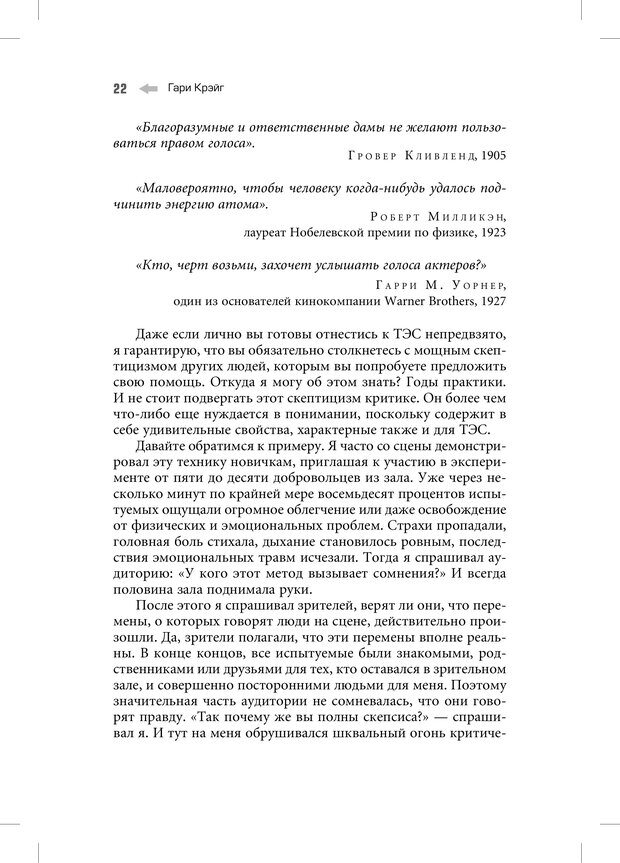 22 Гари Крэйг

«Благоразумные и ответственные дамы не желают пользоваться правом голоса».

Гровер Кливленд, 1905

«Маловероятно, чтобы человеку когда-нибудь удалось подчинить энергию атома».

Роберт Милликэн, лауреат Нобелевской премии по физике, 1923

«Кто, черт возьми, захочет услышать голоса актеров?»

Гарри М. Уорнер, один из основателей кинокомпании Warner Brothers, 1927

Даже если лично вы готовы отнестись к ТЭС непредвзято, я гарантирую, что вы обязательно столкнетесь с мощным скептицизмом других людей, которым вы попробуете предложить свою помощь. Откуда я могу об этом знать? Годы практики. И не стоит подвергать этот скептицизм критике. Он более чем что-либо еще нуждается в понимании, поскольку содержит в себе удивительные свойства, характерные также и для ТЭС.

Давайте обратимся к примеру. Я часто со сцены демонстрировал эту технику новичкам, приглашая к участию в эксперименте от пяти до десяти добровольцев из зала. Уже через несколько минут по крайней мере восемьдесят процентов испытуемых ощущали огромное облегчение или даже освобождение от физических и эмоциональных проблем. Страхи пропадали, головная боль стихала, дыхание становилось ровным, последствия эмоциональных травм исчезали. Тогда я спрашивал аудиторию: «У кого этот метод вызывает сомнения?» И всегда половина зала поднимала руки.

После этого я спрашивал зрителей, верят ли они, что перемены, о которых говорят люди на сцене, действительно произошли. Да, зрители полагали, что эти перемены вполне реальны. В конце концов, все испытуемые были знакомыми, родственниками или друзьями для тех, кто оставался в зрительном зале, и совершенно посторонними людьми для меня. Поэтому значительная часть аудитории не сомневалась, что они говорят правду. «Так почему же вы полны скепсиса?» — спрашивал я. И тут на меня обрушивался шквальный огонь критиче-